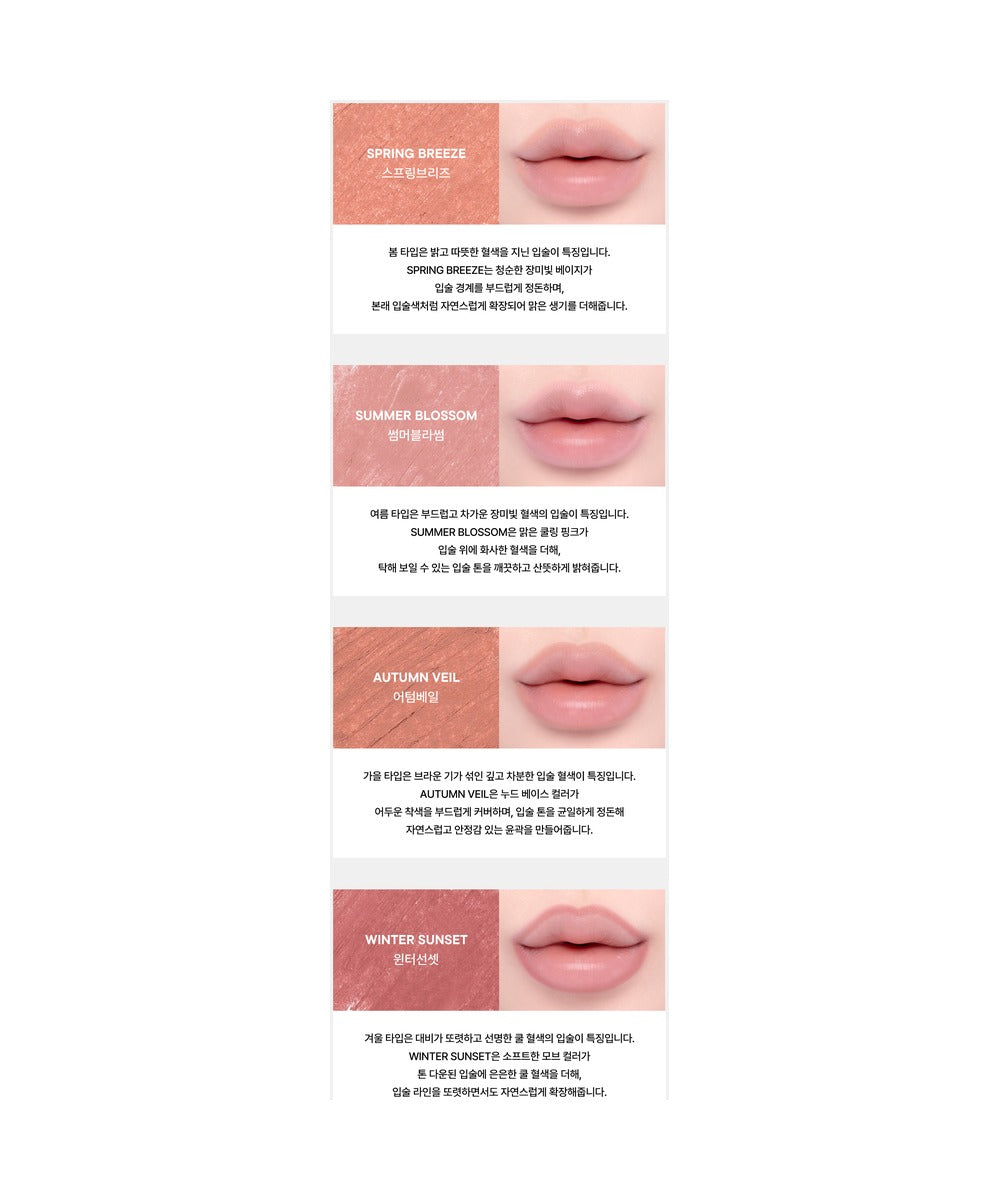 SPRING BREEZE
스프링브리즈

봄 타입은 밝고 따뜻한 혈색을 지닌 입술이 특징입니다.
SPRING BREEZE는 청순한 장미빛 베이지가
입술 경계를 부드럽게 정돈하며,
본래 입술색처럼 자연스럽게 확장되어 맑은 생기를 더해줍니다.

SUMMER BLOSSOM
썸머블라썸

여름 타입은 부드럽고 차가운 장미빛 혈색의 입술이 특징입니다.
SUMMER BLOSSOM은 맑은 쿨링 핑크가
입술 위에 화사한 혈색을 더해,
탁해 보일 수 있는 입술 톤을 깨끗하고 산뜻하게 밝혀줍니다.

AUTUMN VEIL
어텀베일

가을 타입은 브라운 기가 섞인 깊고 차분한 입술 혈색이 특징입니다.
AUTUMN VEIL은 누드 베이스 컬러가
어두운 착색을 부드럽게 커버하며, 입술 톤을 균일하게 정돈해
자연스럽고 안정감 있는 윤곽을 만들어줍니다.

WINTER SUNSET
윈터선셋

겨울 타입은 대비가 또렷하고 선명한 쿨 혈색의 입술이 특징입니다.
WINTER SUNSET은 소프트한 모브 컬러가
톤 다운된 입술에 은은한 쿨 혈색을 더해,
입술 라인을 또렷하면서도 자연스럽게 확장해줍니다.